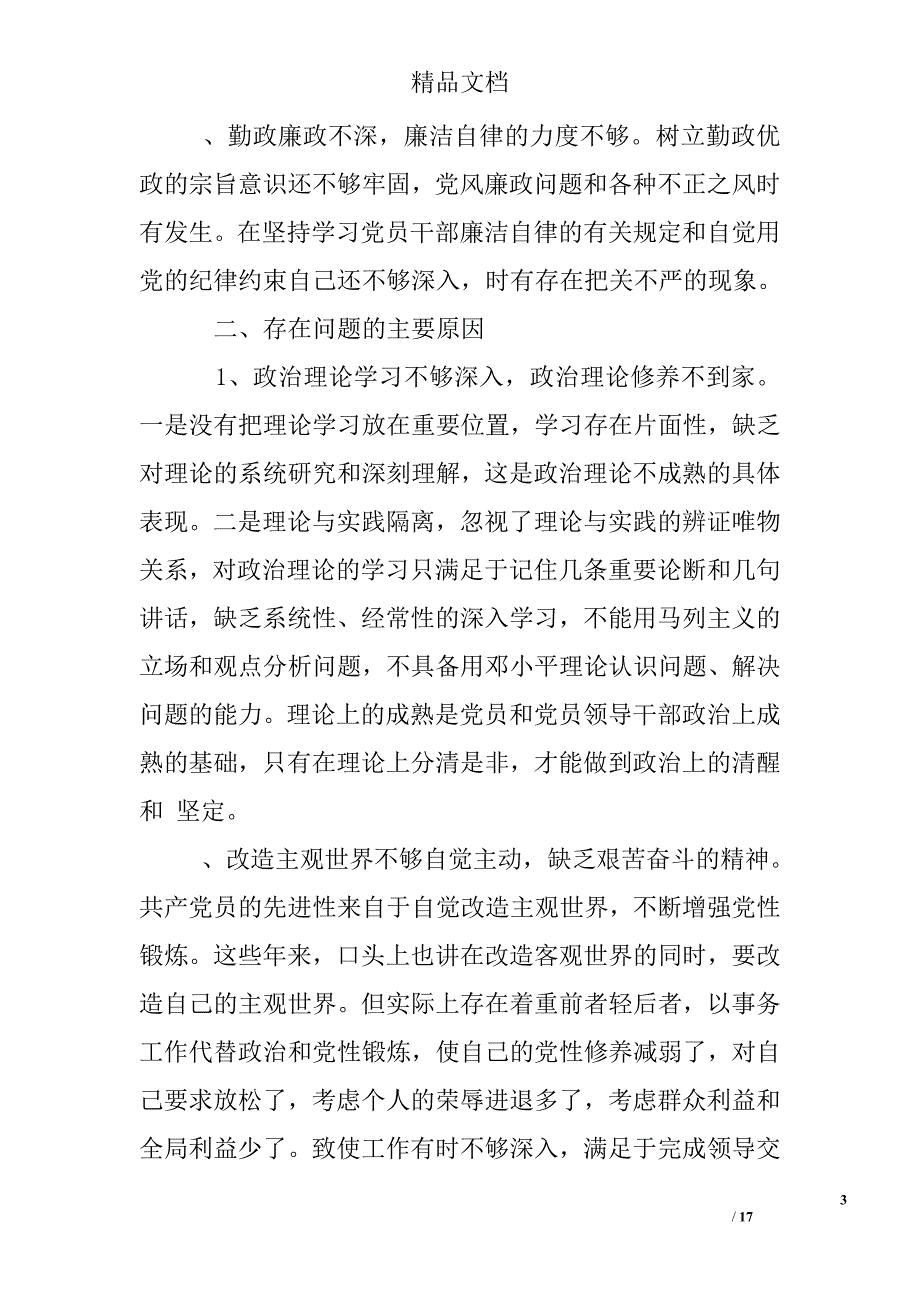 精品文档

、勤政廉政不深，廉洁自律的力度不够。树立勤政优政的宗旨意识还不够牢固，党风廉政问题和各种不正之风时有发生。在坚持学习党员干部廉洁自律的有关规定和自觉用党的纪律约束自己还不够深入，时有存在把关不严的现象。

二、存在问题的主要原因

1、政治理论学习不够深入，政治理论修养不到家。一是没有把理论学习放在重要位置，学习存在片面性，缺乏对理论的系统研究和深刻理解，这是政治理论不成熟的具体表现。二是理论与实践隔离，忽视了理论与实践的辨证唯物关系，对政治理论的学习只满足于记住几条重要论断和几句讲话，缺乏系统性、经常性的深入学习，不能用马列主义的立场和观点分析问题，不具备用邓小平理论认识问题、解决问题的能力。理论上的成熟是党员和党员领导干部政治上成熟的基础，只有在理论上分清是非，才能做到政治上的清醒和 坚定。

、改造主观世界不够自觉主动，缺乏艰苦奋斗的精神。共产党员的先进性来自于自觉改造主观世界，不断增强党性锻炼。这些年来，口头上也讲在改造客观世界的同时，要改造自己的主观世界。但实际上存在着重前者轻后者，以事务工作代替政治和党性锻炼，使自己的党性修养减弱了，对自己要求放松了，考虑个人的荣辱进退多了，考虑群众利益和全局利益少了。致使工作有时不够深入，满足于完成领导交

3

/ 17